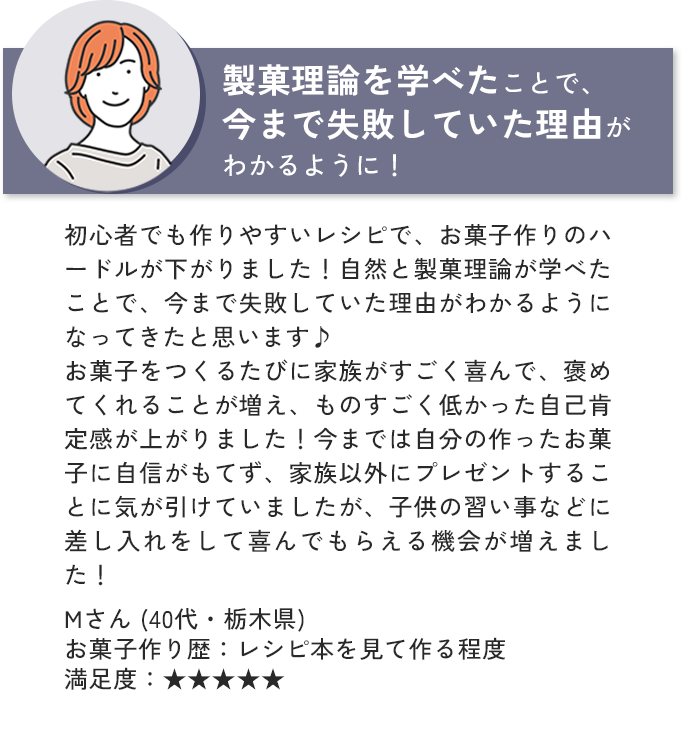 製菓理論を学べたことで、
今まで失敗していた理由が
わかるように！

初心者でも作りやすいレシピで、お菓子作りのハードルが下がりました！自然と製菓理論が学べたことで、今まで失敗していた理由がわかるようになってきたと思います♪
お菓子をつくるたびに家族がすごく喜んで、褒めてくれることが増え、ものすごく低かった自己肯定感が上がりました！今までは自分の作ったお菓子に自信がもてず、家族以外にプレゼントすることに気が引けていましたが、子供の習い事などに差し入れをして喜んでもらえる機会が増えました！

Mさん (40代・栃木県)
お菓子作り歴：レシピ本を見て作る程度
満足度：★★★★★